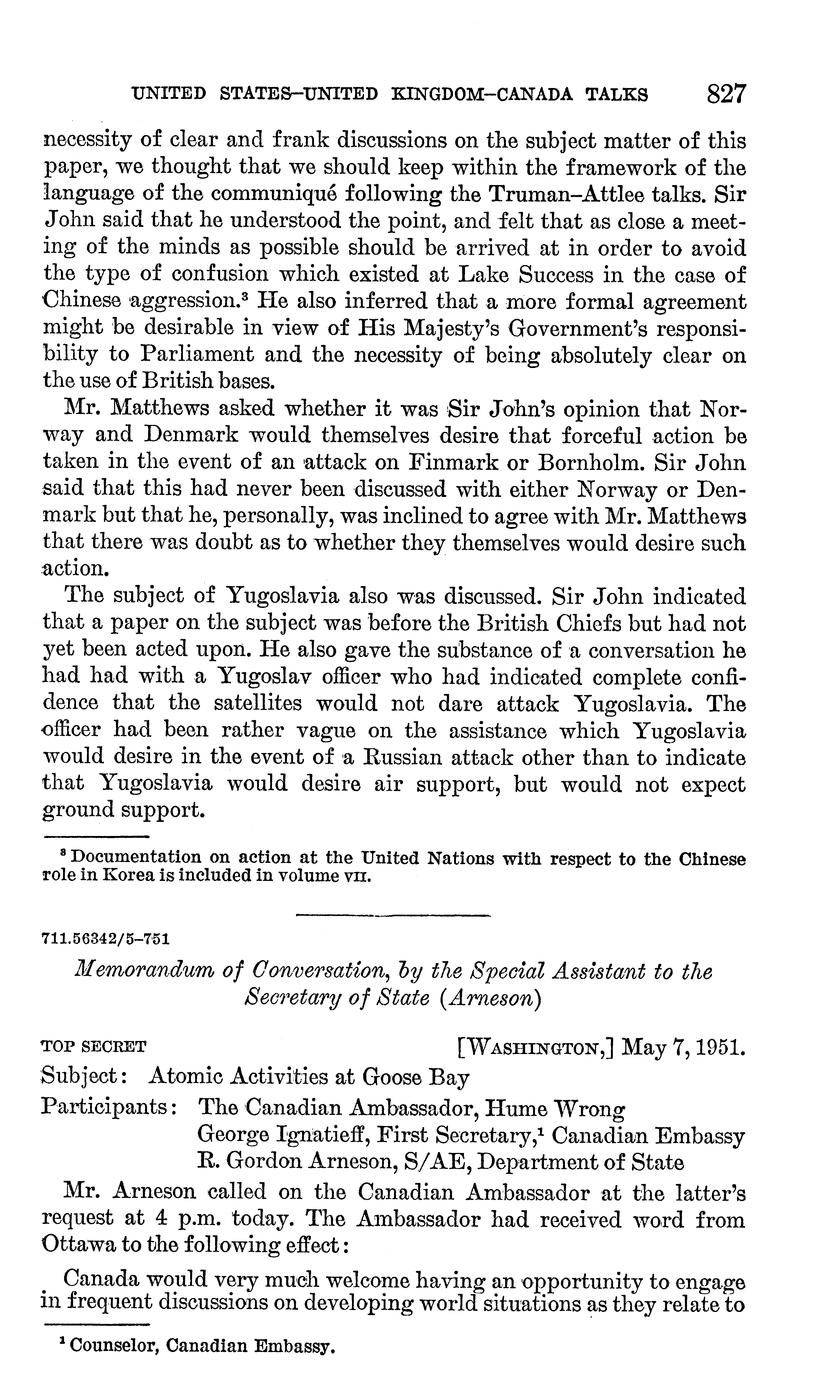 UNITED STATES–UNITED KINGDOM–CANADA TALKS 827

necessity of clear and frank discussions on the subject matter of this paper, we thought that we should keep within the framework of the language of the communiqué following the Truman–Attlee talks. Sir John said that he understood the point, and felt that as close a meeting of the minds as possible should be arrived at in order to avoid the type of confusion which existed at Lake Success in the case of Chinese aggression.$^3$ He also inferred that a more formal agreement might be desirable in view of His Majesty's Government's responsibility to Parliament and the necessity of being absolutely clear on the use of British bases.

Mr. Matthews asked whether it was Sir John's opinion that Norway and Denmark would themselves desire that forceful action be taken in the event of an attack on Finmark or Bornholm. Sir John said that this had never been discussed with either Norway or Denmark but that he, personally, was inclined to agree with Mr. Matthews that there was doubt as to whether they themselves would desire such action.

The subject of Yugoslavia also was discussed. Sir John indicated that a paper on the subject was before the British Chiefs but had not yet been acted upon. He also gave the substance of a conversation he had had with a Yugoslav officer who had indicated complete confidence that the satellites would not dare attack Yugoslavia. The officer had been rather vague on the assistance which Yugoslavia would desire in the event of a Russian attack other than to indicate that Yugoslavia would desire air support, but would not expect ground support.

$^3$ Documentation on action at the United Nations with respect to the Chinese role in Korea is included in volume VII.

711.56342/5–751

Memorandum of Conversation, by the Special Assistant to the Secretary of State (Arneson)

TOP SECRET [WASHINGTON,] May 7, 1951.

Subject: Atomic Activities at Goose Bay

Participants: The Canadian Ambassador, Hume Wrong
George Ignatieff, First Secretary,$^1$ Canadian Embassy
R. Gordon Arneson, S/AE, Department of State

Mr. Arneson called on the Canadian Ambassador at the latter's request at 4 p.m. today. The Ambassador had received word from Ottawa to the following effect:

Canada would very much welcome having an opportunity to engage in frequent discussions on developing world situations as they relate to

$^1$ Counselor, Canadian Embassy.